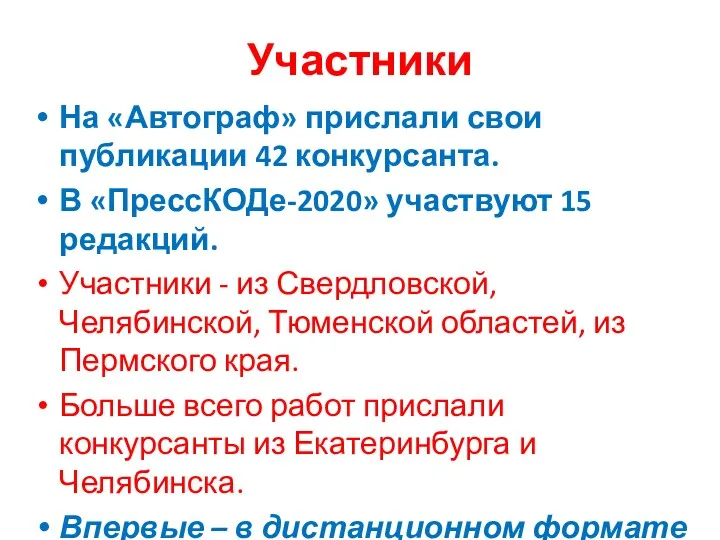 Участники

• На «Автограф» прислали свои публикации 42 конкурсанта.

• В «ПрессКОДе-2020» участвуют 15 редакций.

• Участники - из Свердловской, Челябинской, Тюменской областей, из Пермского края.

• Больше всего работ прислали конкурсанты из Екатеринбурга и Челябинска.

• Впервые – в дистанционном формате